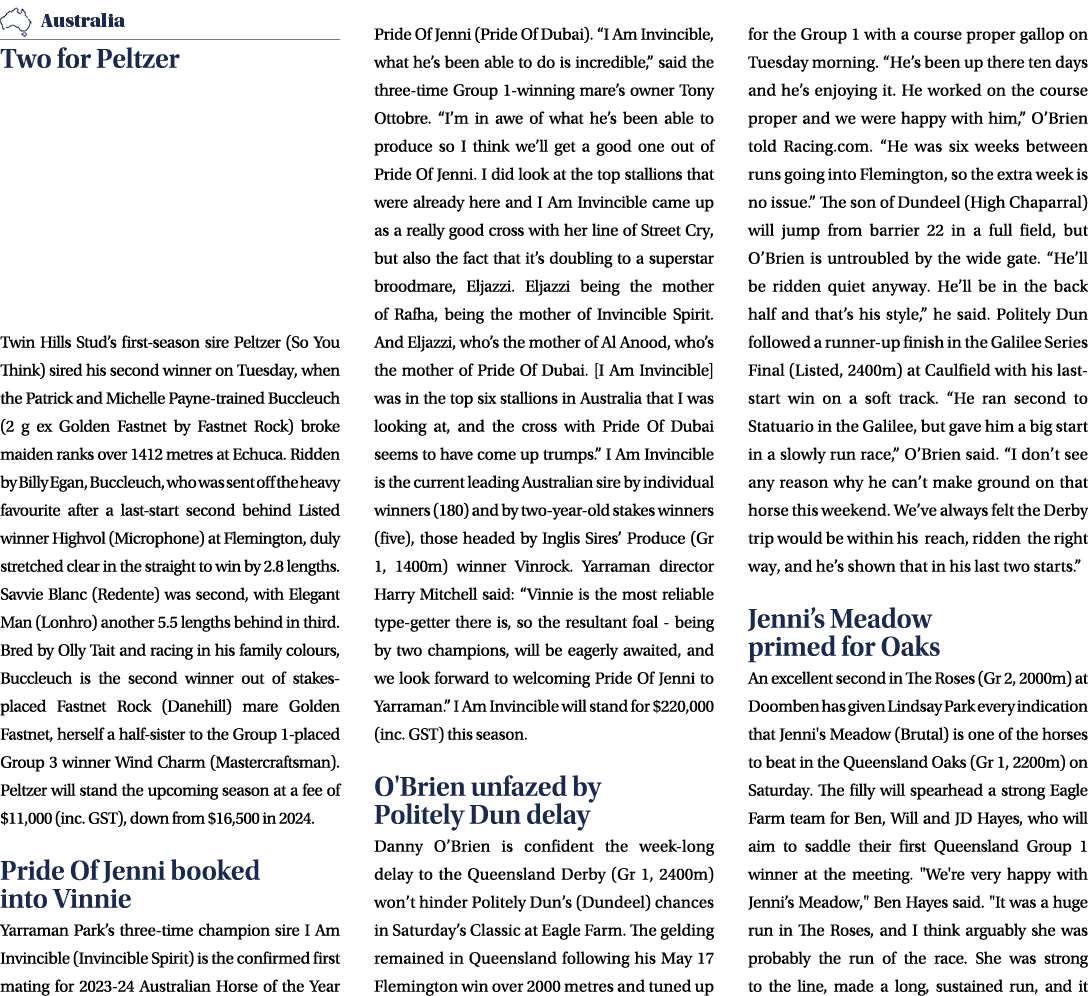 Australia

Two for Peltzer

Twin Hills Stud's first-season sire Peltzer (So You Think) sired his second winner on Tuesday, when the Patrick and Michelle Payne-trained Buccleuch (2 g ex Golden Fastnet by Fastnet Rock) broke maiden ranks over 1412 metres at Echuca. Ridden by Billy Egan, Buccleuch, who was sent off the heavy favourite after a last-start second behind Listed winner Highvol (Microphone) at Flemington, duly stretched clear in the straight to win by 2.8 lengths. Savvie Blanc (Redente) was second, with Elegant Man (Lonhro) another 5.5 lengths behind in third. Bred by Olly Tait and racing in his family colours, Buccleuch is the second winner out of stakes-placed Fastnet Rock (Danehill) mare Golden Fastnet, herself a half-sister to the Group 1-placed Group 3 winner Wind Charm (Mastercraftsman). Peltzer will stand the upcoming season at a fee of $11,000 (inc. GST), down from $16,500 in 2024.

Pride Of Jenni booked into Vinnie

Yarraman Park's three-time champion sire I Am Invincible (Invincible Spirit) is the confirmed first mating for 2023-24 Australian Horse of the Year Pride Of Jenni (Pride Of Dubai). "I Am Invincible, what he's been able to do is incredible," said the three-time Group 1-winning mare's owner Tony Ottobre. "I'm in awe of what he's been able to produce so I think we'll get a good one out of Pride Of Jenni. I did look at the top stallions that were already here and I Am Invincible came up as a really good cross with her line of Street Cry, but also the fact that it's doubling to a superstar broodmare, Eljazzi. Eljazzi being the mother of Rafha, being the mother of Invincible Spirit. And Eljazzi, who's the mother of Al Anood, who's the mother of Pride Of Dubai. [I Am Invincible] was in the top six stallions in Australia that I was looking at, and the cross with Pride Of Dubai seems to have come up trumps." I Am Invincible is the current leading Australian sire by individual winners (180) and by two-year-old stakes winners (five), those headed by Inglis Sires' Produce (Gr 1, 1400m) winner Vinrock. Yarraman director Harry Mitchell said: "Vinnie is the most reliable type-getter there is, so the resultant foal - being by two champions, will be eagerly awaited, and we look forward to welcoming Pride Of Jenni to Yarraman." I Am Invincible will stand for $220,000 (inc. GST) this season.

O'Brien unfazed by Politely Dun delay

Danny O'Brien is confident the week-long delay to the Queensland Derby (Gr 1, 2400m) won't hinder Politely Dun's (Dundeel) chances in Saturday's Classic at Eagle Farm. The gelding remained in Queensland following his May 17 Flemington win over 2000 metres and tuned up for the Group 1 with a course proper gallop on Tuesday morning. "He's been up there ten days and he's enjoying it. He worked on the course proper and we were happy with him," O'Brien told Racing.com. "He was six weeks between runs going into Flemington, so the extra week is no issue." The son of Dundeel (High Chaparral) will jump from barrier 22 in a full field, but O'Brien is untroubled by the wide gate. "He'll be ridden quiet anyway. He'll be in the back half and that's his style," he said. Politely Dun followed a runner-up finish in the Galilee Series Final (Listed, 2400m) at Caulfield with his last-start win on a soft track. "He ran second to Statuario in the Galilee, but gave him a big start in a slowly run race," O'Brien said. "I don't see any reason why he can't make ground on that horse this weekend. We've always felt the Derby trip would be within his reach, ridden the right way, and he's shown that in his last two starts."

Jenni's Meadow primed for Oaks

An excellent second in The Roses (Gr 2, 2000m) at Doomben has given Lindsay Park every indication that Jenni's Meadow (Brutal) is one of the horses to beat in the Queensland Oaks (Gr 1, 2200m) on Saturday. The filly will spearhead a strong Eagle Farm team for Ben, Will and JD Hayes, who will aim to saddle their first Queensland Group 1 winner at the meeting. "We're very happy with Jenni's Meadow," Ben Hayes said. "It was a huge run in The Roses, and I think arguably she was probably the run of the race. She was strong to the line, made a long, sustained run, and it